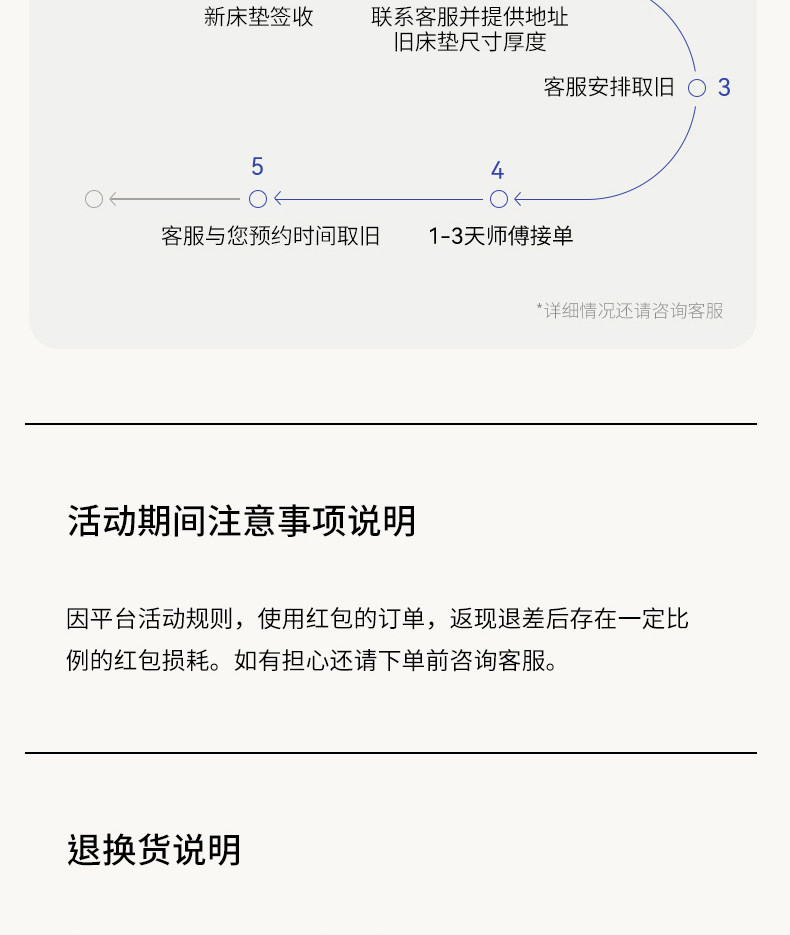 新床垫签收

联系客服并提供地址
旧床垫尺寸厚度

客服安排取旧 3

5

4

客服与您预约时间取旧

1-3天师傅接单

*详细情况还请咨询客服

活动期间注意事项说明

因平台活动规则，使用红包的订单，返现退差后存在一定比例的红包损耗。如有担心还请下单前咨询客服。

退换货说明